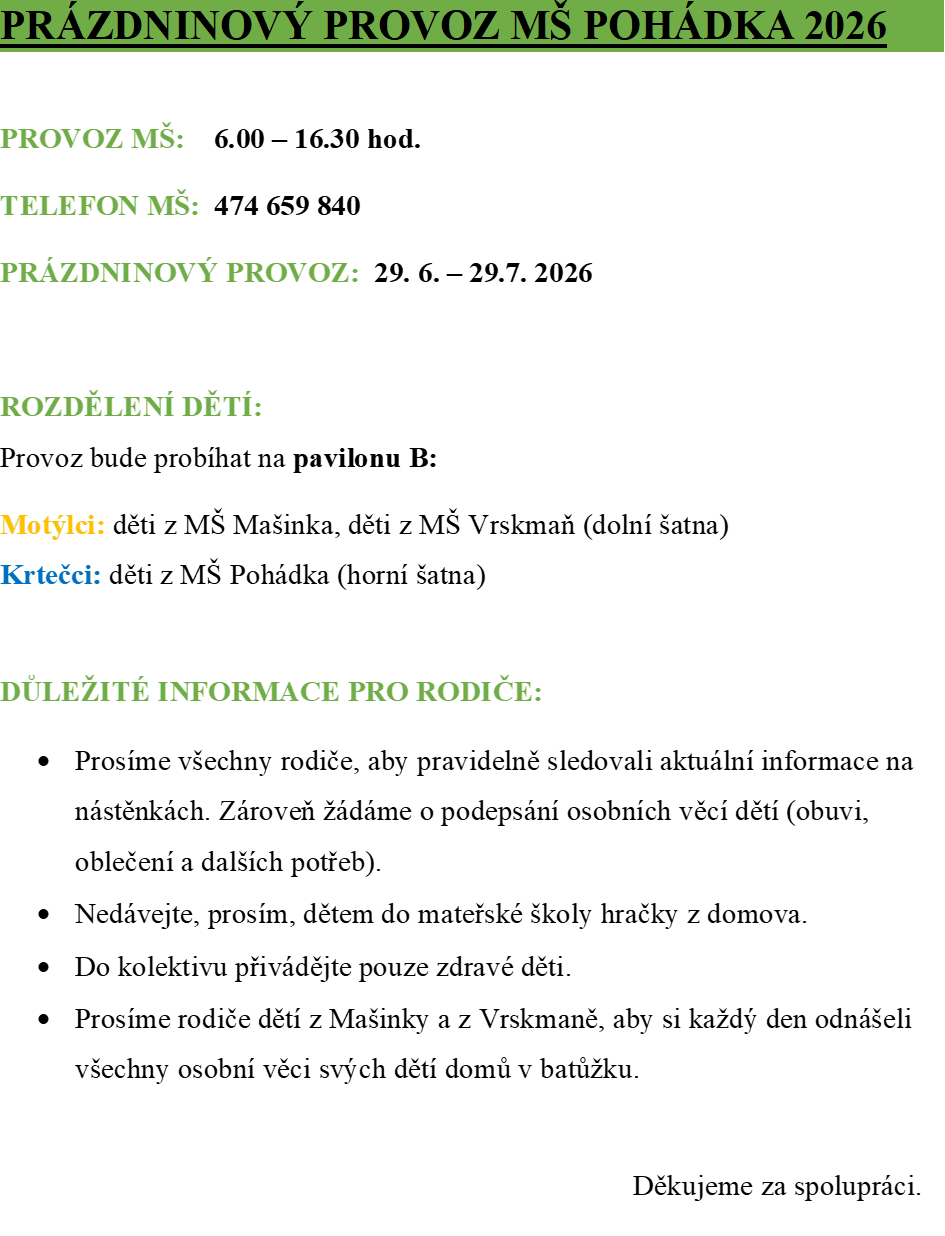 PRÁZDNINOVÝ PROVOZ MŠ POHÁDKA 2026

PROVOZ MŠ: 6.00 – 16.30 hod.

TELEFON MŠ: 474 659 840

PRÁZDNINOVÝ PROVOZ: 29. 6. – 29.7. 2026

ROZDĚLENÍ DĚTÍ:

Provoz bude probíhat na pavilonu B:

Motýlci: děti z MŠ Mašinka, děti z MŠ Vrskmaň (dolní šatna)
Krtečci: děti z MŠ Pohádka (horní šatna)

DŮLEŽITÉ INFORMACE PRO RODIČE:

• Prosíme všechny rodiče, aby pravidelně sledovali aktuální informace na nástěnkách. Zároveň žádáme o podepsání osobních věcí dětí (obuvi, oblečení a dalších potřeb).
• Nedávejte, prosím, dětem do mateřské školy hračky z domova.
• Do kolektivu přivádějte pouze zdravé děti.
• Prosíme rodiče dětí z Mašinky a z Vrskmaně, aby si každý den odnášeli všechny osobní věci svých dětí domů v batůžku.

Děkujeme za spolupráci.